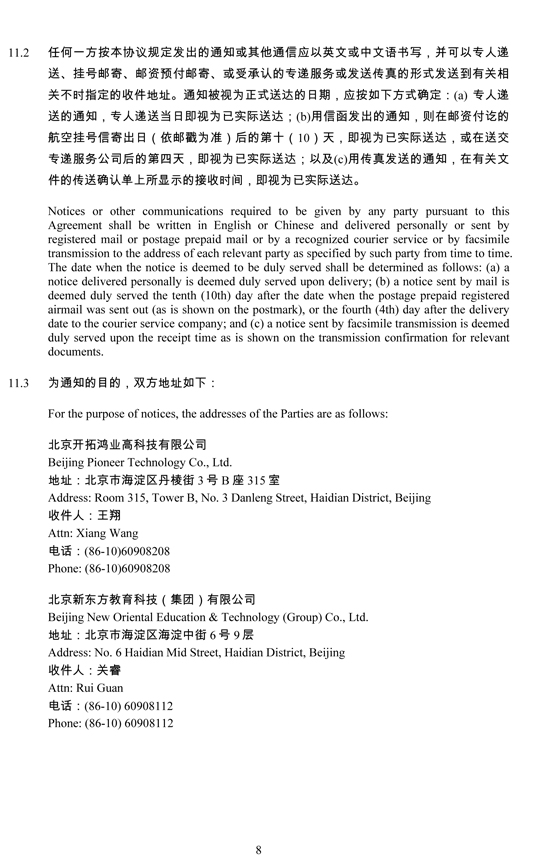 11.2 任何一方按本协议规定发出的通知或其他通信应以英文或中文语书写，并可以专人递送、挂号邮寄、邮资预付邮寄、或受承认的专递服务或发送传真的形式发送到有关相关不时指定的收件地址。通知被视为正式送达的日期，应按如下方式确定：(a) 专人递送的通知，专人递送当日即视为已实际送达；(b)用信函发出的通知，则在邮资付讫的航空挂号信寄出日（依邮戳为准）后的第十（10）天，即视为已实际送达，或在送交专递服务公司后的第四天，即视为已实际送达；以及(c)用传真发送的通知，在有关文件的传送确认单上所显示的接收时间，即视为已实际送达。

Notices or other communications required to be given by any party pursuant to this Agreement shall be written in English or Chinese and delivered personally or sent by registered mail or postage prepaid mail or by a recognized courier service or by facsimile transmission to the address of each relevant party as specified by such party from time to time. The date when the notice is deemed to be duly served shall be determined as follows: (a) a notice delivered personally is deemed duly served upon delivery; (b) a notice sent by mail is deemed duly served the tenth (10th) day after the date when the postage prepaid registered airmail was sent out (as is shown on the postmark), or the fourth (4th) day after the delivery date to the courier service company; and (c) a notice sent by facsimile transmission is deemed duly served upon the receipt time as is shown on the transmission confirmation for relevant documents.

11.3 为通知的目的，双方地址如下：

For the purpose of notices, the addresses of the Parties are as follows:

北京开拓鸿业高科技有限公司
Beijing Pioneer Technology Co., Ltd.
地址：北京市海淀区丹棱街 3 号 B 座 315 室
Address: Room 315, Tower B, No. 3 Danleng Street, Haidian District, Beijing
收件人：王翔
Attn: Xiang Wang
电话：(86-10)60908208
Phone: (86-10)60908208

北京新东方教育科技（集团）有限公司
Beijing New Oriental Education & Technology (Group) Co., Ltd.
地址：北京市海淀区海淀中街 6 号 9 层
Address: No. 6 Haidian Mid Street, Haidian District, Beijing
收件人：关睿
Attn: Rui Guan
电话：(86-10) 60908112
Phone: (86-10) 60908112

8